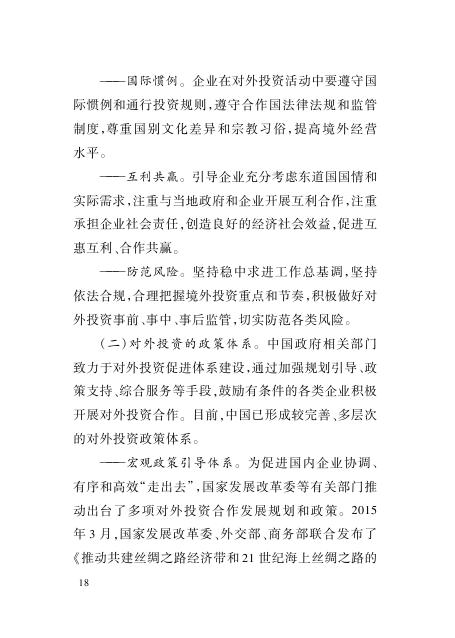 ——国际惯例。企业在对外投资活动中要遵守国际惯例和通行投资规则，遵守合作国法律法规和监管制度，尊重国别文化差异和宗教习俗，提高境外经营水平。

——互利共赢。引导企业充分考虑东道国国情和实际需求，注重与当地政府和企业开展互利合作，注重承担企业社会责任，创造良好的经济社会效益，促进互惠互利、合作共赢。

——防范风险。坚持稳中求进工作总基调，坚持依法合规，合理把握境外投资重点和节奏，积极做好对外投资事前、事中、事后监管，切实防范各类风险。

（二）对外投资的政策体系。中国政府相关部门致力于对外投资促进体系建设，通过加强规划引导、政策支持、综合服务等手段，鼓励有条件的各类企业积极开展对外投资合作。目前，中国已形成较完善、多层次的对外投资政策体系。

——宏观政策引导体系。为促进国内企业协调、有序和高效“走出去”，国家发展改革委等有关部门推动出台了多项对外投资合作发展规划和政策。2015年3月，国家发展改革委、外交部、商务部联合发布了《推动共建丝绸之路经济带和21世纪海上丝绸之路的

18